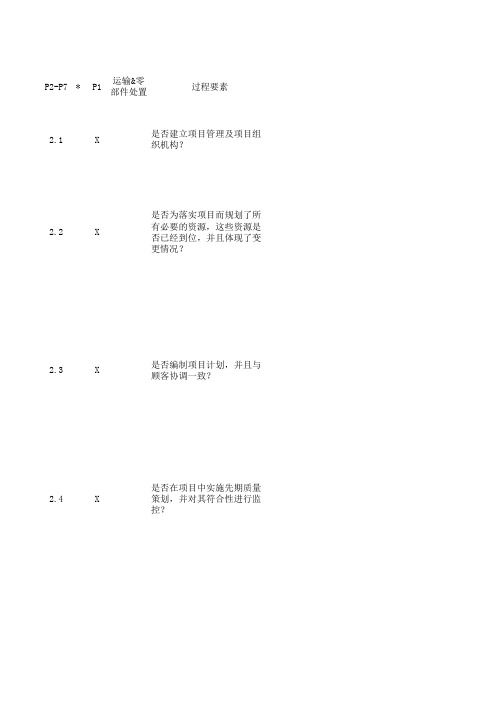 | P2-P7 | * | P1 | 运输&零部件处置 | 过程要素 |
|---|---|---|---|---|
| 2.1 | | X | | 是否建立项目管理及项目组织机构？ |
| 2.2 | | X | | 是否为落实项目而规划了所有必要的资源，这些资源是否已经到位，并且体现了变更情况？ |
| 2.3 | | X | | 是否编制项目计划，并且与顾客协调一致？ |
| 2.4 | | X | | 是否在项目中实施先期质量策划，并对其符合性进行监控？ |